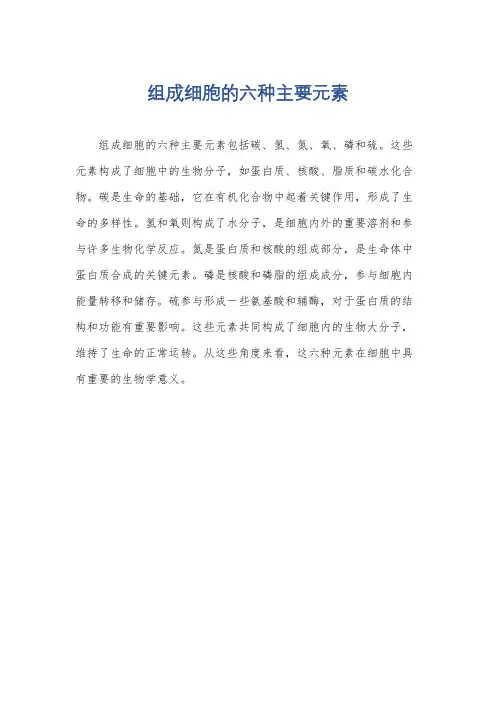 组成细胞的六种主要元素

组成细胞的六种主要元素包括碳、氢、氮、氧、磷和硫。这些元素构成了细胞中的生物分子，如蛋白质、核酸、脂质和碳水化合物。碳是生命的基础，它在有机化合物中起着关键作用，形成了生命的多样性。氢和氧则构成了水分子，是细胞内外的重要溶剂和参与许多生物化学反应。氮是蛋白质和核酸的组成部分，是生命体中蛋白质合成的关键元素。磷是核酸和磷脂的组成成分，参与细胞内能量转移和储存。硫参与形成一些氨基酸和辅酶，对于蛋白质的结构和功能有重要影响。这些元素共同构成了细胞内的生物大分子，维持了生命的正常运转。从这些角度来看，这六种元素在细胞中具有重要的生物学意义。